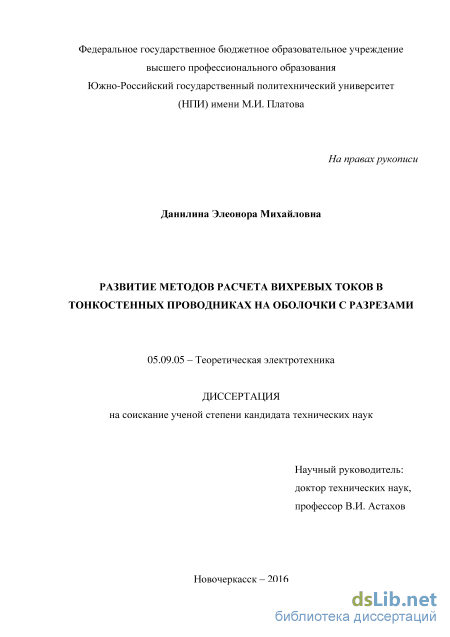 Федеральное государственное бюджетное образовательное учреждение высшего профессионального образования Южно-Российский государственный политехнический университет (НПИ) имени М.И. Платова

На правах рукописи

Данилина Элеонора Михайловна

РАЗВИТИЕ МЕТОДОВ РАСЧЕТА ВИХРЕВЫХ ТОКОВ В ТОНКОСТЕННЫХ ПРОВОДНИКАХ НА ОБОЛОЧКИ С РАЗРЕЗАМИ

05.09.05 – Теоретическая электротехника

ДИССЕРТАЦИЯ
на соискание ученой степени кандидата технических наук

Научный руководитель:
доктор технических наук,
профессор В.И. Астахов

Новочеркасск – 2016

dsLib.net
библиотека диссертаций